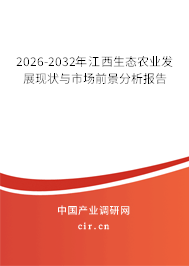 2026-2032年江西生态农业发展现状与市场前景分析报告

中国产业调研网

cir.cn